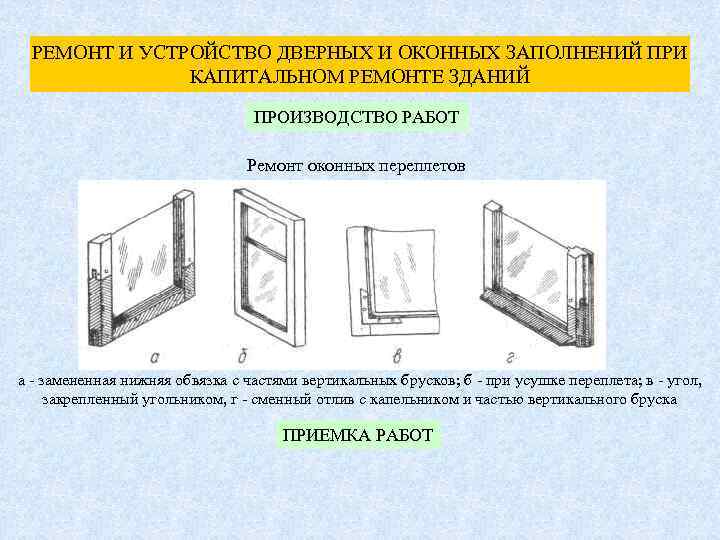 РЕМОНТ И УСТРОЙСТВО ДВЕРНЫХ И ОКОННЫХ ЗАПОЛНЕНИЙ ПРИ КАПИТАЛЬНОМ РЕМОНТЕ ЗДАНИЙ

ПРОИЗВОДСТВО РАБОТ

Ремонт оконных переплетов

а

б

в

г

а - замененная нижняя обвязка с частями вертикальных брусков; б - при усушке переплета; в - угол, закрепленный угольником, г - сменный отлив с капельником и частью вертикального бруска

ПРИЕМКА РАБОТ